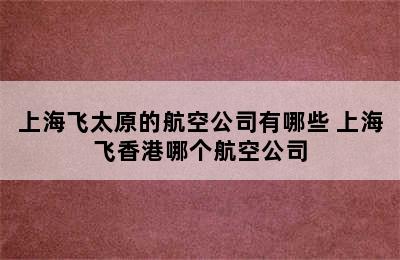 上海飞太原的航空公司有哪些 上海飞香港哪个航空公司